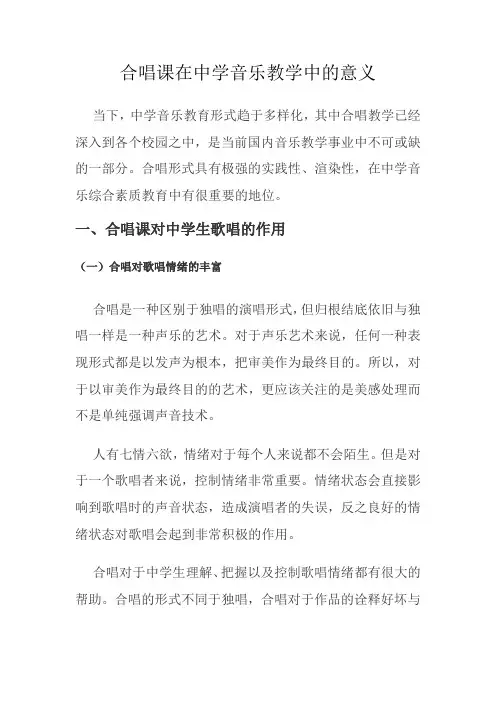 合唱课在中学音乐教学中的意义

当下，中学音乐教育形式趋于多样化，其中合唱教学已经深入到各个校园之中，是当前国内音乐教学事业中不可或缺的一部分。合唱形式具有极强的实践性、渲染性，在中学音乐综合素质教育中有很重要的地位。

一、合唱课对中学生歌唱的作用

（一）合唱对歌唱情绪的丰富

合唱是一种区别于独唱的演唱形式，但归根结底依旧与独唱一样是一种声乐的艺术。对于声乐艺术来说，任何一种表现形式都是以发声为根本，把审美作为最终目的。所以，对于以审美作为最终目的的艺术，更应该关注的是美感处理而不是单纯强调声音技术。

人有七情六欲，情绪对于每个人来说都不会陌生。但是对于一个歌唱者来说，控制情绪非常重要。情绪状态会直接影响到歌唱时的声音状态，造成演唱者的失误，反之良好的情绪状态对歌唱会起到非常积极的作用。

合唱对于中学生理解、把握以及控制歌唱情绪都有很大的帮助。合唱的形式不同于独唱，合唱对于作品的诠释好坏与